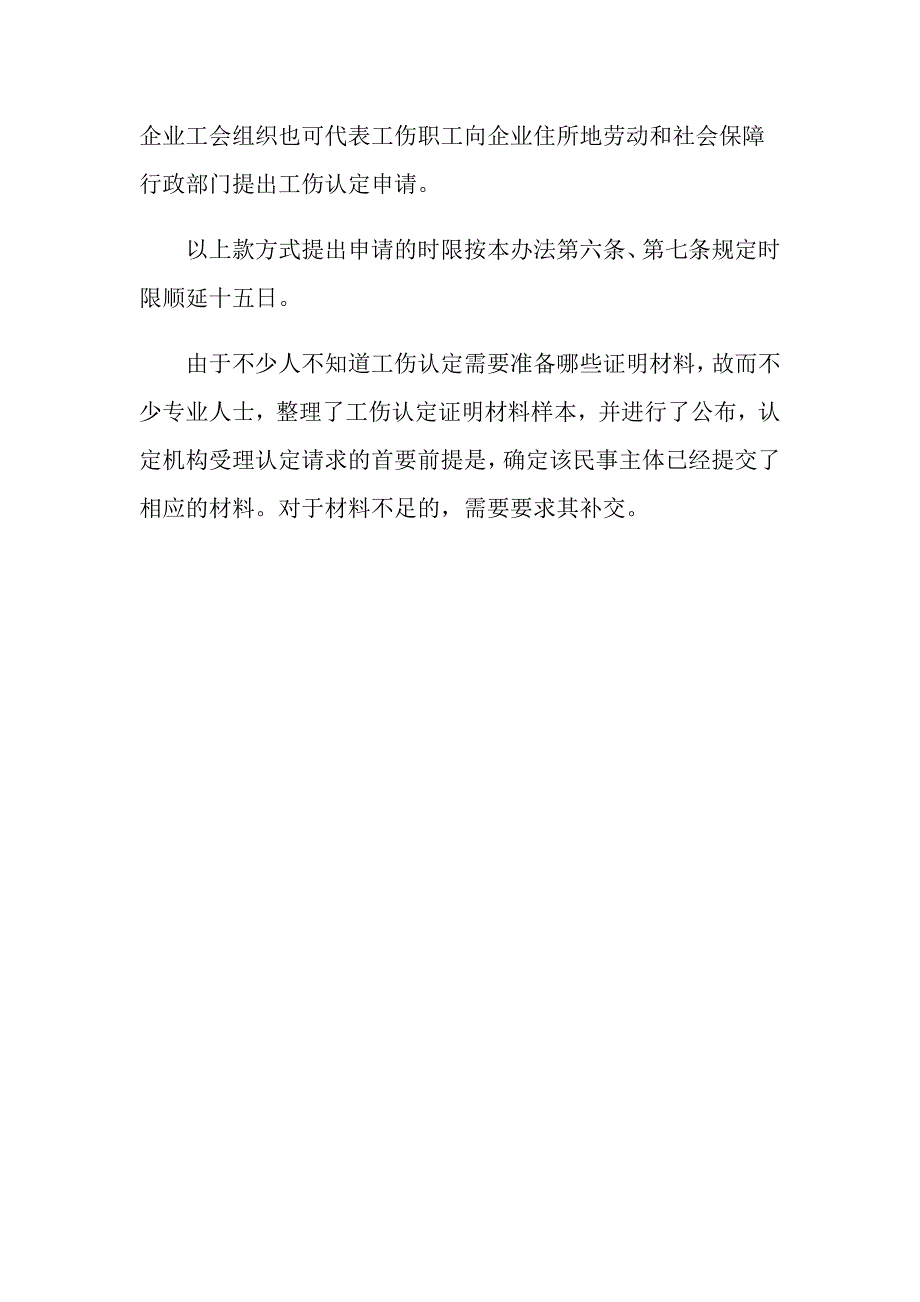 企业工会组织也可代表工伤职工向企业住所地劳动和社会保障行政部门提出工伤认定申请。

以上款方式提出申请的时限按本办法第六条、第七条规定时限顺延十五日。

由于不少人不知道工伤认定需要准备哪些证明材料，故而不少专业人士，整理了工伤认定证明材料样本，并进行了公布，认定机构受理认定请求的首要前提是，确定该民事主体已经提交了相应的材料。对于材料不足的，需要要求其补交。